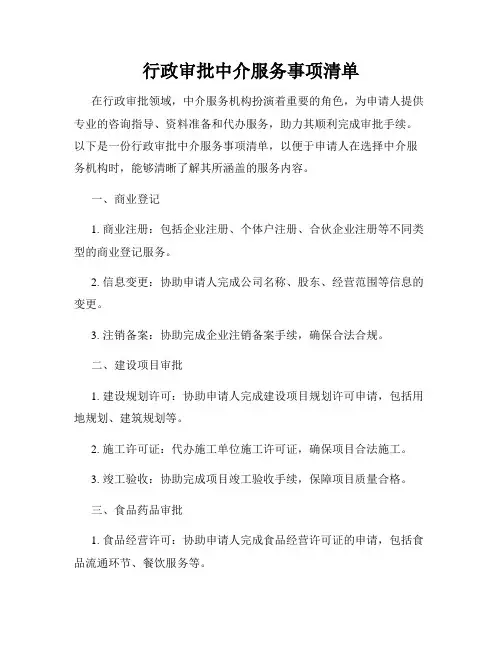 行政审批中介服务事项清单

在行政审批领域，中介服务机构扮演着重要的角色，为申请人提供专业的咨询指导、资料准备和代办服务，助力其顺利完成审批手续。以下是一份行政审批中介服务事项清单，以便于申请人在选择中介服务机构时，能够清晰了解其所涵盖的服务内容。

一、商业登记

1. 商业注册：包括企业注册、个体户注册、合伙企业注册等不同类型的商业登记服务。

2. 信息变更：协助申请人完成公司名称、股东、经营范围等信息的变更。

3. 注销备案：协助完成企业注销备案手续，确保合法合规。

二、建设项目审批

1. 建设规划许可：协助申请人完成建设项目规划许可申请，包括用地规划、建筑规划等。

2. 施工许可证：代办施工单位施工许可证，确保项目合法施工。

3. 竣工验收：协助完成项目竣工验收手续，保障项目质量合格。

三、食品药品审批

1. 食品经营许可：协助申请人完成食品经营许可证的申请，包括食品流通环节、餐饮服务等。